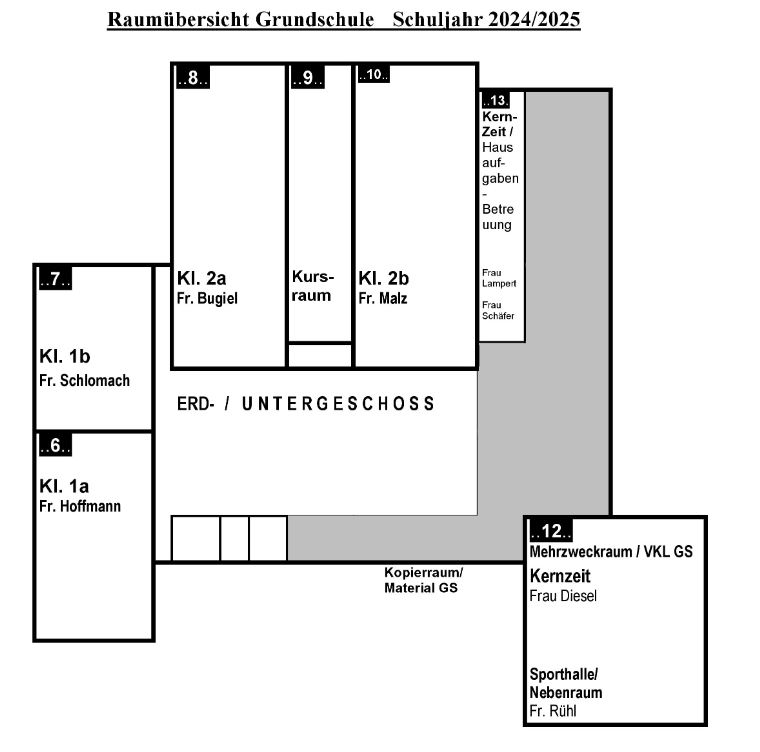 Raumübersicht Grundschule Schuljahr 2024/2025

..8..
Kl. 2a
Fr. Bugiel

..9..
Kurs-raum

..10..
Kl. 2b
Fr. Malz

..13.
Kern-Zeit / Haus auf-gaben - Betre uung

Frau Lampert

Frau Schäfer

..7..
Kl. 1b
Fr. Schlomach

ERD- / UNTERGESCHOSS

..6..
Kl. 1a
Fr. Hoffmann

Kopierraum/
Material GS

..12..
Mehrzweckraum / VKL GS
Kernzeit
Frau Diesel

Sporthalle/
Nebenraum
Fr. Rühl